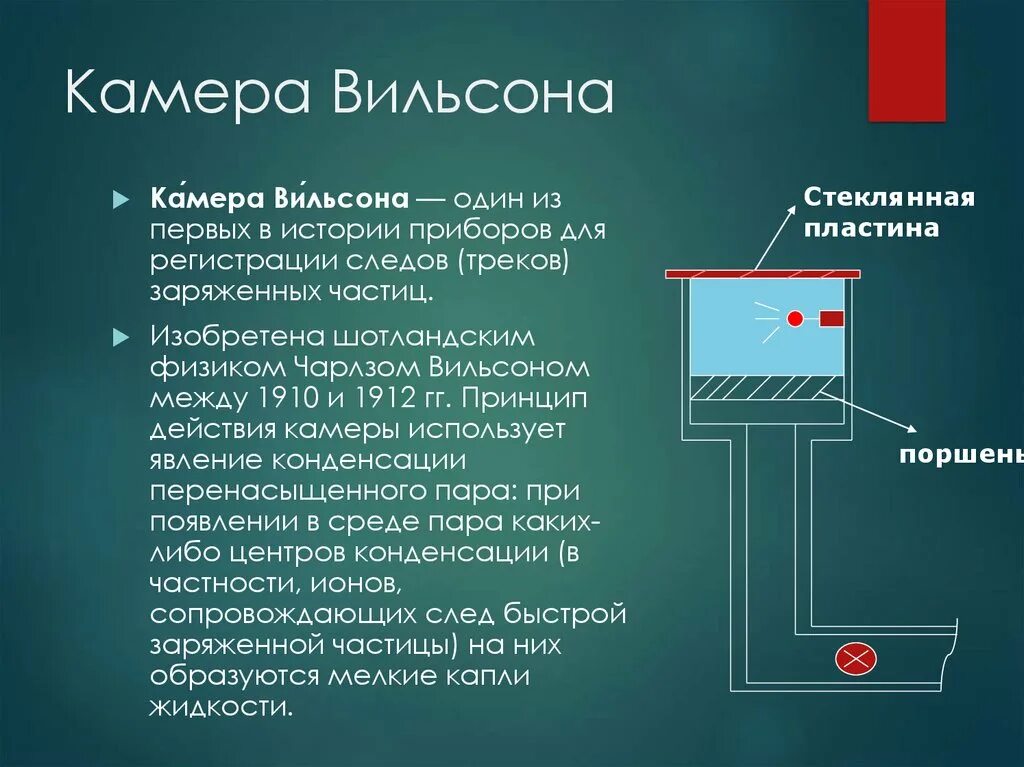 Камера Вильсона

Ка́мера Ви́льсона — один из первых в истории приборов для регистрации следов (треков) заряженных частиц.

Изобретена шотландским физиком Чарлзом Вильсоном между 1910 и 1912 гг. Принцип действия камеры использует явление конденсации перенасыщенного пара: при появлении в среде пара каких-либо центров конденсации (в частности, ионов, сопровождающих след быстрой заряженной частицы) на них образуются мелкие капли жидкости.

Стеклянная пластина

поршень